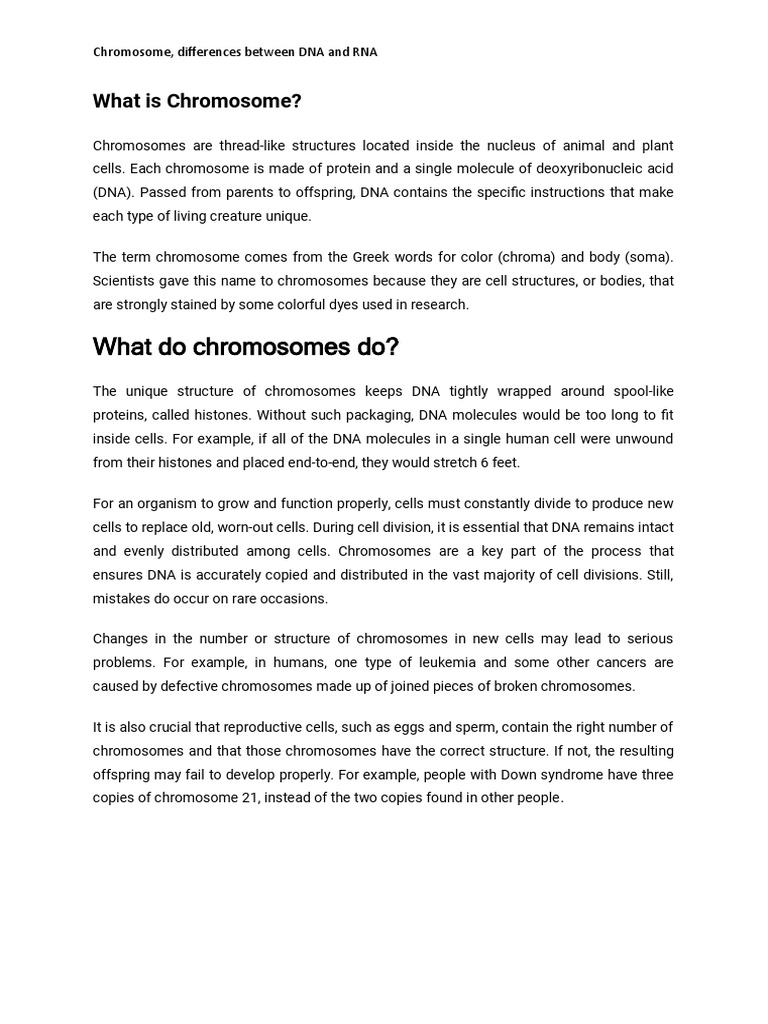 Chromosome, differences between DNA and RNA

What is Chromosome?

Chromosomes are thread-like structures located inside the nucleus of animal and plant cells. Each chromosome is made of protein and a single molecule of deoxyribonucleic acid (DNA). Passed from parents to offspring, DNA contains the specific instructions that make each type of living creature unique.

The term chromosome comes from the Greek words for color (chroma) and body (soma). Scientists gave this name to chromosomes because they are cell structures, or bodies, that are strongly stained by some colorful dyes used in research.

What do chromosomes do?

The unique structure of chromosomes keeps DNA tightly wrapped around spool-like proteins, called histones. Without such packaging, DNA molecules would be too long to fit inside cells. For example, if all of the DNA molecules in a single human cell were unwound from their histones and placed end-to-end, they would stretch 6 feet.

For an organism to grow and function properly, cells must constantly divide to produce new cells to replace old, worn-out cells. During cell division, it is essential that DNA remains intact and evenly distributed among cells. Chromosomes are a key part of the process that ensures DNA is accurately copied and distributed in the vast majority of cell divisions. Still, mistakes do occur on rare occasions.

Changes in the number or structure of chromosomes in new cells may lead to serious problems. For example, in humans, one type of leukemia and some other cancers are caused by defective chromosomes made up of joined pieces of broken chromosomes.

It is also crucial that reproductive cells, such as eggs and sperm, contain the right number of chromosomes and that those chromosomes have the correct structure. If not, the resulting offspring may fail to develop properly. For example, people with Down syndrome have three copies of chromosome 21, instead of the two copies found in other people.